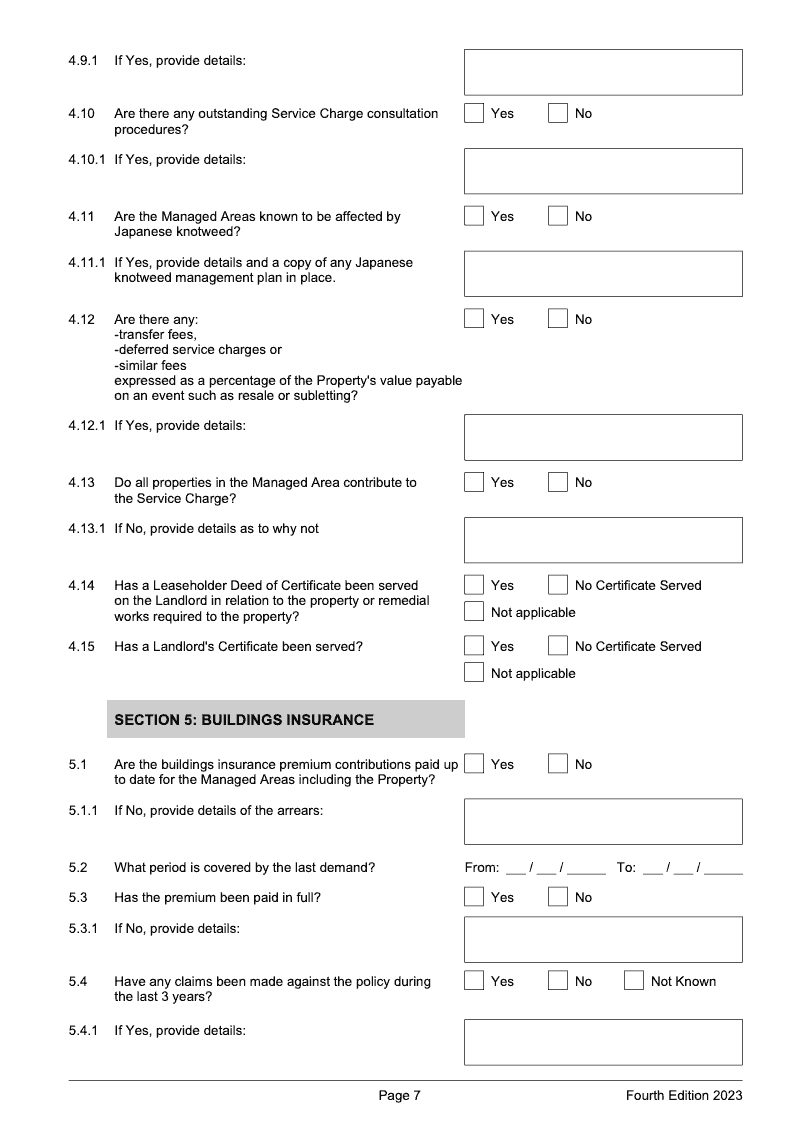 4.9.1 If Yes, provide details:

4.10 Are there any outstanding Service Charge consultation procedures? Yes No

4.10.1 If Yes, provide details:

4.11 Are the Managed Areas known to be affected by Japanese knotweed? Yes No

4.11.1 If Yes, provide details and a copy of any Japanese knotweed management plan in place.

4.12 Are there any:
-transfer fees,
-deferred service charges or
-similar fees
expressed as a percentage of the Property's value payable on an event such as resale or subletting? Yes No

4.12.1 If Yes, provide details:

4.13 Do all properties in the Managed Area contribute to the Service Charge? Yes No

4.13.1 If No, provide details as to why not

4.14 Has a Leaseholder Deed of Certificate been served on the Landlord in relation to the property or remedial works required to the property? Yes No Certificate Served Not applicable

4.15 Has a Landlord's Certificate been served? Yes No Certificate Served Not applicable

SECTION 5: BUILDINGS INSURANCE

5.1 Are the buildings insurance premium contributions paid up to date for the Managed Areas including the Property? Yes No

5.1.1 If No, provide details of the arrears:

5.2 What period is covered by the last demand? From: ___ / ___ / _____ To: ___ / ___ / _____

5.3 Has the premium been paid in full? Yes No

5.3.1 If No, provide details:

5.4 Have any claims been made against the policy during the last 3 years? Yes No Not Known

5.4.1 If Yes, provide details:

Page 7 Fourth Edition 2023